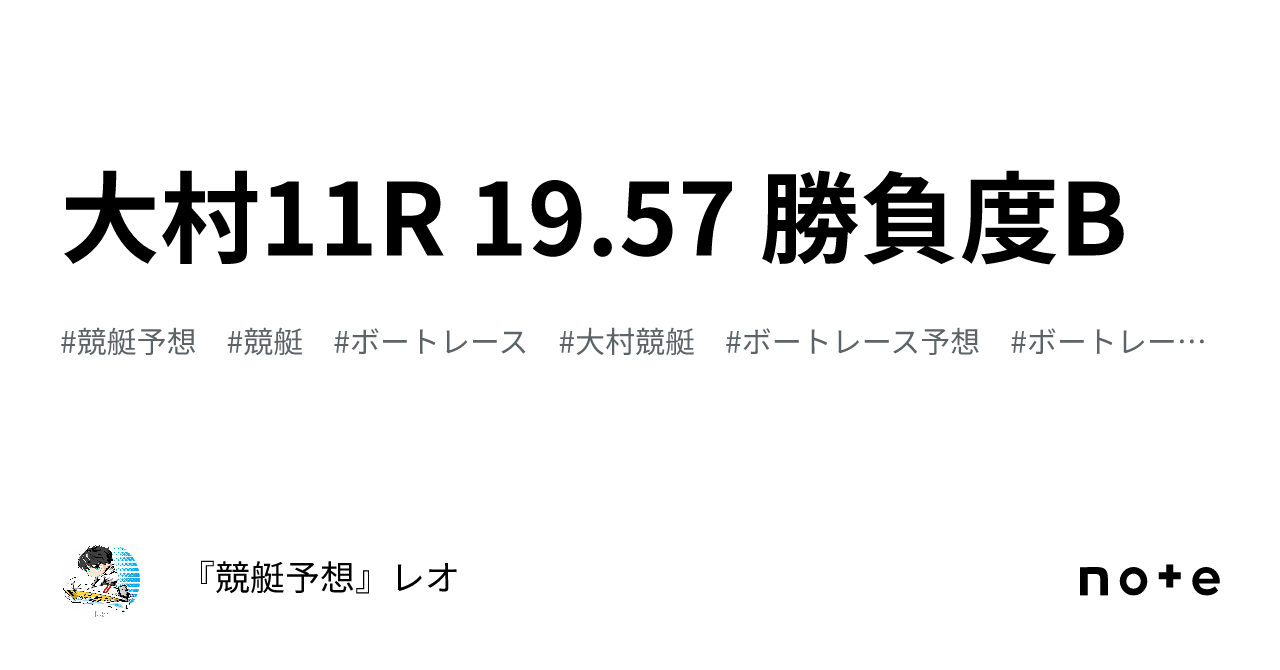 大村11R 19.57 勝負度B

#競艇予想　#競艇　#ボートレース　#大村競艇　#ボートレース予想　#ボートレー…

『競艇予想』レオ

note